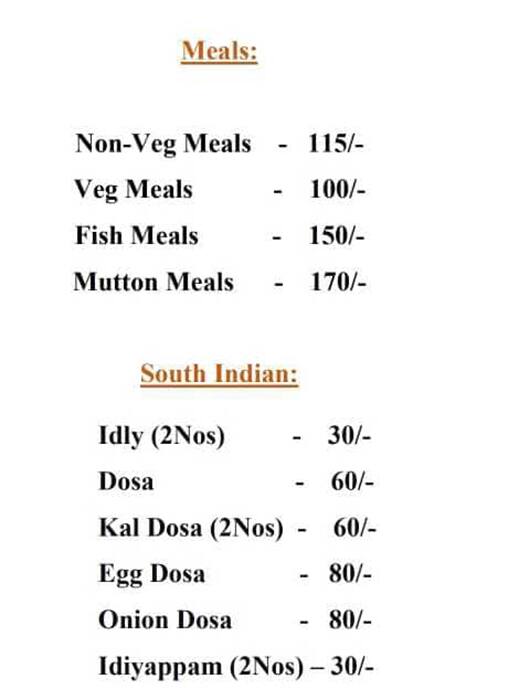 Meals:

Non-Veg Meals - 115/-
Veg Meals - 100/-
Fish Meals - 150/-
Mutton Meals - 170/-

South Indian:

Idly (2Nos) - 30/-
Dosa - 60/-
Kal Dosa (2Nos) - 60/-
Egg Dosa - 80/-
Onion Dosa - 80/-
Idiyappam (2Nos) – 30/-